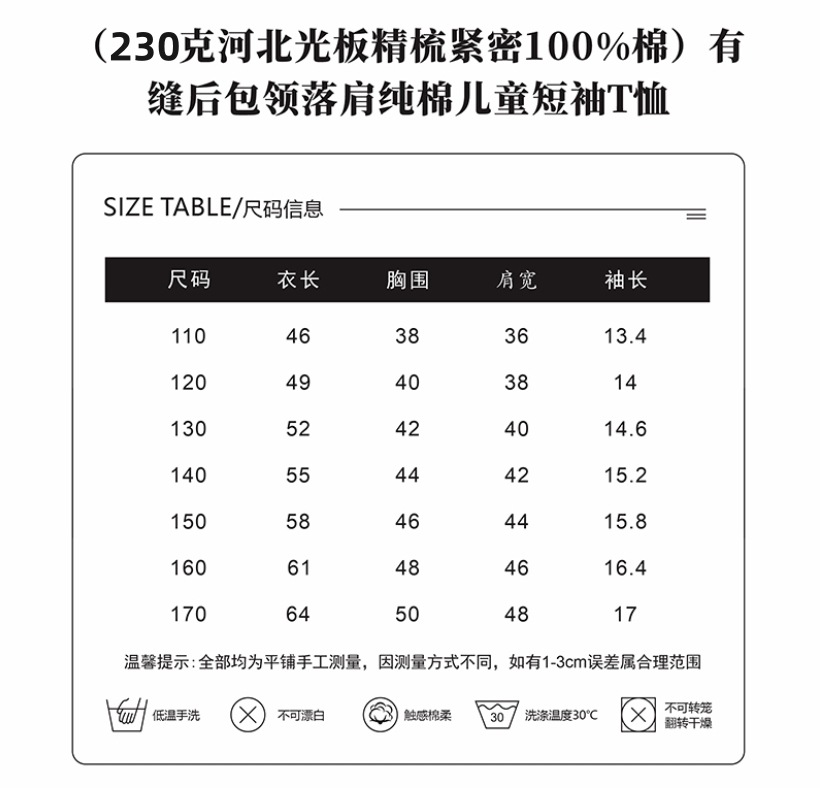 （230克河北光板精梳紧密100%棉）有缝后包领落肩纯棉儿童短袖T恤

SIZE TABLE/尺码信息

| 尺码 | 衣长 | 胸围 | 肩宽 | 袖长 |
|---|---|---|---|---|
| 110 | 46 | 38 | 36 | 13.4 |
| 120 | 49 | 40 | 38 | 14 |
| 130 | 52 | 42 | 40 | 14.6 |
| 140 | 55 | 44 | 42 | 15.2 |
| 150 | 58 | 46 | 44 | 15.8 |
| 160 | 61 | 48 | 46 | 16.4 |
| 170 | 64 | 50 | 48 | 17 |

温馨提示：全部均为平铺手工测量，因测量方式不同，如有1-3cm误差属合理范围

低温手洗 不可漂白 触感棉柔 30 洗涤温度30°C 不可转笼翻转干燥